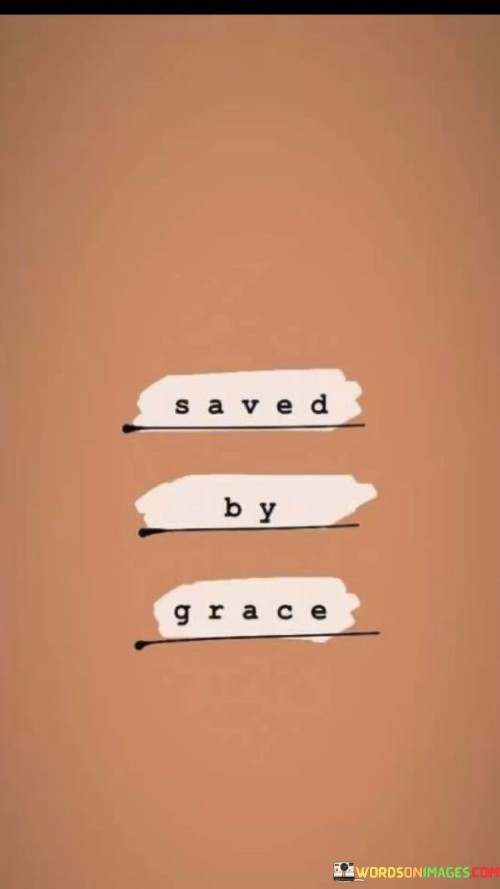 saved

by

grace

WORDSONIMAGES.COM